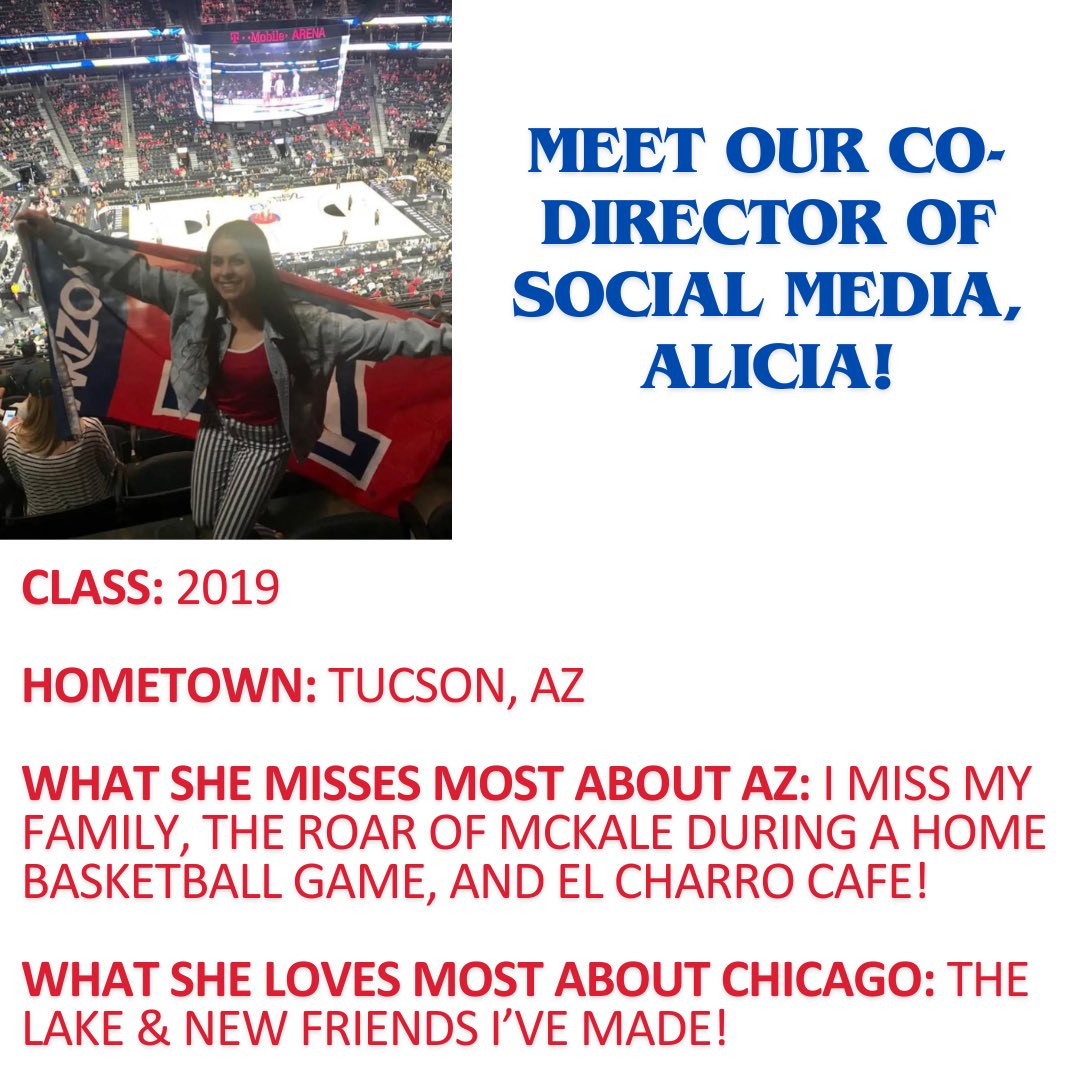 T · Mobile · ARENA

MEET OUR CO-DIRECTOR OF SOCIAL MEDIA, ALICIA!

CLASS: 2019

HOMETOWN: TUCSON, AZ

WHAT SHE MISSES MOST ABOUT AZ: I MISS MY FAMILY, THE ROAR OF MCKALE DURING A HOME BASKETBALL GAME, AND EL CHARRO CAFE!

WHAT SHE LOVES MOST ABOUT CHICAGO: THE LAKE & NEW FRIENDS I'VE MADE!